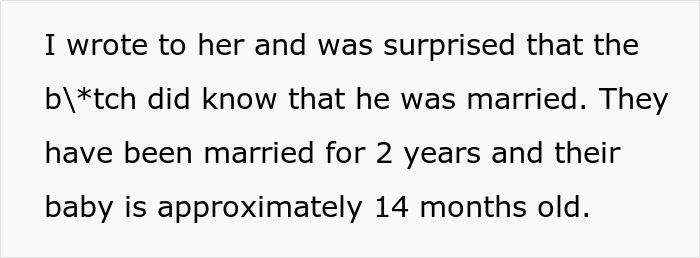 I wrote to her and was surprised that the b\*tch did know that he was married. They have been married for 2 years and their baby is approximately 14 months old.